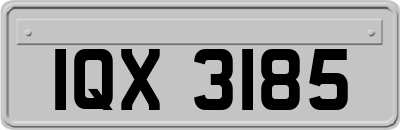 IQX 3185